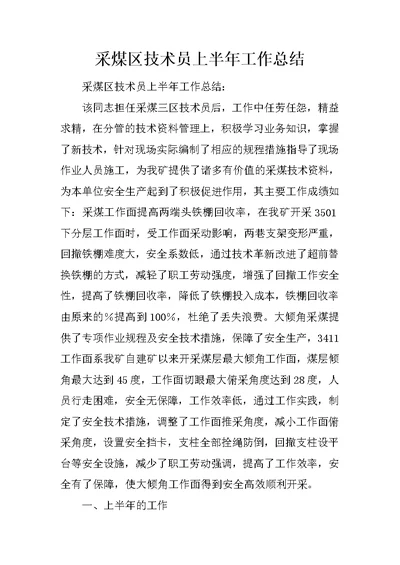 采煤区技术员上半年工作总结

采煤区技术员上半年工作总结：

该同志担任采煤三区技术员后，工作中任劳任怨，精益求精，在分管的技术资料管理上，积极学习业务知识，掌握了新技术，针对现场实际编制了相应的规程措施指导了现场作业人员施工，为我矿提供了诸多有价值的采煤技术资料，为本单位安全生产起到了积极促进作用，其主要工作成绩如下：采煤工作面提高两端头铁棚回收率，在我矿开采3501下分层工作面时，受工作面采动影响，两巷支架变形严重，回撤铁棚难度大，安全系数低，通过技术革新改进了超前替换铁棚的方式，减轻了职工劳动强度，增强了回撤工作安全性，提高了铁棚回收率，降低了铁棚投入成本，铁棚回收率由原来的％提高到100％，杜绝了丢失浪费。大倾角采煤提供了专项作业规程及安全技术措施，保障了安全生产，3411工作面系我矿自建矿以来开采煤层最大倾角工作面，煤层倾角最大达到45度，工作面切眼最大俯采角度达到28度，人员行走困难，安全无保障，工作效率低，通过工作实践，制定了安全技术措施，调整了工作面推采角度，减小工作面俯采角度，设置安全挡卡，支柱全部拴绳防倒，回撤支柱设平台等安全设施，减少了职工劳动强调，提高了工作效率，安全有了保障，使大倾角工作面得到安全高效顺利开采。

一、上半年的工作